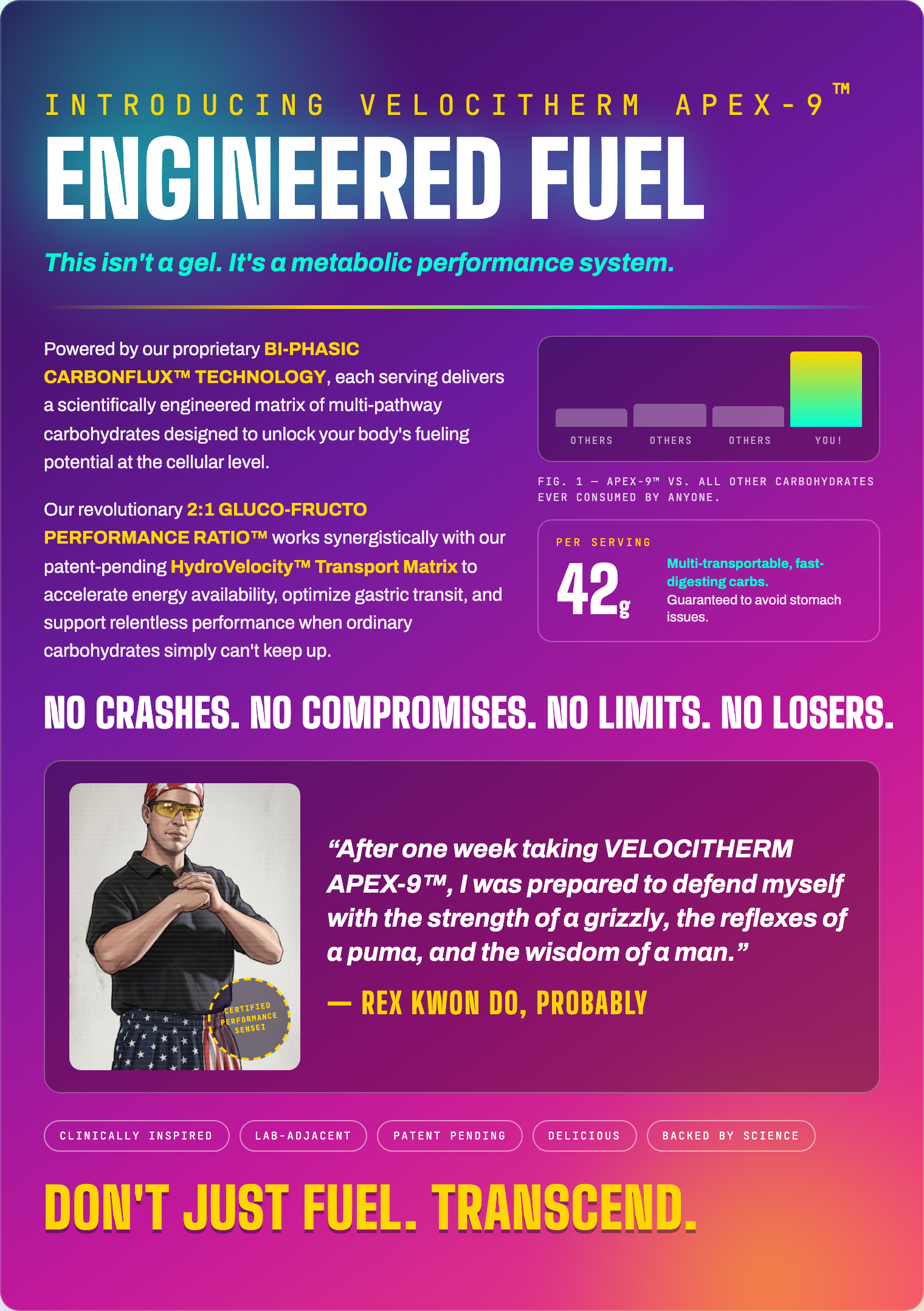 INTRODUCING VELOCITHERM APEX-9™

ENGINEERED FUEL

This isn't a gel. It's a metabolic performance system.

Powered by our proprietary BI-PHASIC CARBONFLUX™ TECHNOLOGY, each serving delivers a scientifically engineered matrix of multi-pathway carbohydrates designed to unlock your body's fueling potential at the cellular level.

Our revolutionary 2:1 GLUCO-FRUCTO PERFORMANCE RATIO™ works synergistically with our patent-pending HydroVelocity™ Transport Matrix to accelerate energy availability, optimize gastric transit, and support relentless performance when ordinary carbohydrates simply can't keep up.

OTHERS OTHERS OTHERS YOU!

FIG. 1 — APEX-9™ VS. ALL OTHER CARBOHYDRATES EVER CONSUMED BY ANYONE.

PER SERVING

42g

Multi-transportable, fast-digesting carbs.
Guaranteed to avoid stomach issues.

NO CRASHES. NO COMPROMISES. NO LIMITS. NO LOSERS.

CERTIFIED PERFORMANCE SENSEI

“After one week taking VELOCITHERM APEX-9™, I was prepared to defend myself with the strength of a grizzly, the reflexes of a puma, and the wisdom of a man.”

— REX KWON DO, PROBABLY

CLINICALLY INSPIRED
LAB-ADJACENT
PATENT PENDING
DELICIOUS
BACKED BY SCIENCE

DON'T JUST FUEL. TRANSCEND.